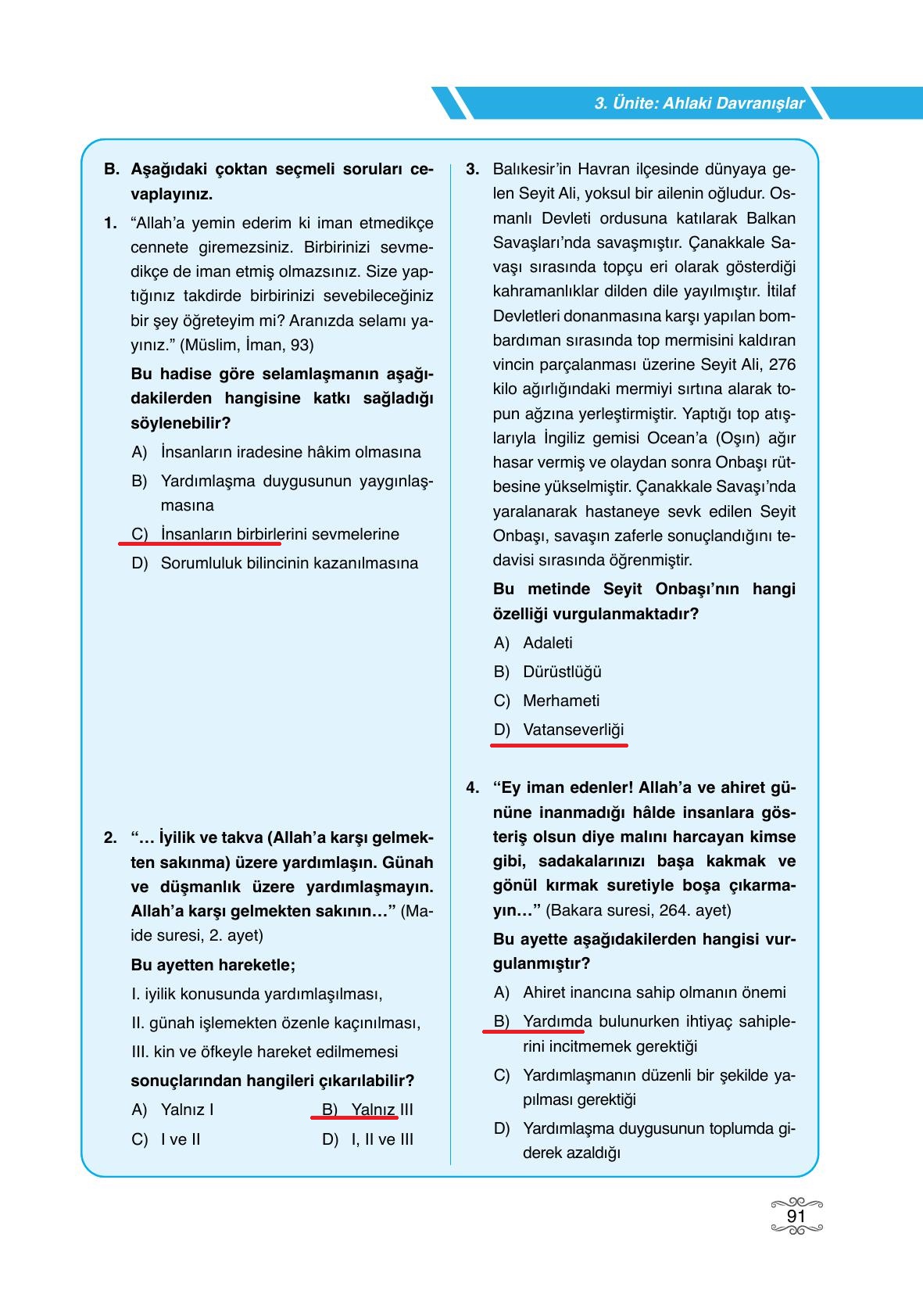 3. Ünite: Ahlaki Davranışlar

B. Aşağıdaki çoktan seçmeli soruları cevaplayınız.

1. “Allah’a yemin ederim ki iman etmedikçe cennete giremezsiniz. Birbirinizi sevmedikçe de iman etmiş olmazsınız. Size yaptığınız takdirde birbirinizi sevebileceğiniz bir şey öğreteyim mi? Aranızda selamı yayınız.” (Müslim, İman, 93)

Bu hadise göre selamlaşmanın aşağıdakilerden hangisine katkı sağladığı söylenebilir?

A) İnsanların iradesine hâkim olmasına

B) Yardımlaşma duygusunun yaygınlaşmasına

C) İnsanların birbirlerini sevmelerine

D) Sorumluluk bilincinin kazanılmasına

2. “… İyilik ve takva (Allah’a karşı gelmekten sakınma) üzere yardımlaşın. Günah ve düşmanlık üzere yardımlaşmayın. Allah’a karşı gelmekten sakının…” (Maide suresi, 2. ayet)

Bu ayetten hareketle;

I. iyilik konusunda yardımlaşılması,

II. günah işlemekten özenle kaçınılması,

III. kin ve öfkeyle hareket edilmemesi

sonuçlarından hangileri çıkarılabilir?

A) Yalnız I
B) Yalnız III
C) I ve II
D) I, II ve III

3. Balıkesir’in Havran ilçesinde dünyaya gelen Seyit Ali, yoksul bir ailenin oğludur. Osmanlı Devleti ordusuna katılarak Balkan Savaşları’nda savaşmıştır. Çanakkale Savaşı sırasında topçu eri olarak gösterdiği kahramanlıklar dilden dile yayılmıştır. İtilaf Devletleri donanmasına karşı yapılan bombardıman sırasında top mermisini kaldıran vincin parçalanması üzerine Seyit Ali, 276 kilo ağırlığındaki mermiyi sırtına alarak topun ağzına yerleştirmiştir. Yaptığı top atışlarıyla İngiliz gemisi Ocean’a (Oşın) ağır hasar vermiş ve olaydan sonra Onbaşı rütbesine yükselmiştir. Çanakkale Savaşı’nda yaralanarak hastaneye sevk edilen Seyit Onbaşı, savaşın zaferle sonuçlandığını tedavisi sırasında öğrenmiştir.

Bu metinde Seyit Onbaşı’nın hangi özelliği vurgulanmaktadır?

A) Adaleti

B) Dürüstlüğü

C) Merhameti

D) Vatanseverliği

4. “Ey iman edenler! Allah’a ve ahiret gününe inanmadığı hâlde insanlara gösteriş olsun diye malını harcayan kimse gibi, sadakalarınızı başa kakmak ve gönül kırmak suretiyle boşa çıkarmayın…” (Bakara suresi, 264. ayet)

Bu ayette aşağıdakilerden hangisi vurgulanmıştır?

A) Ahiret inancına sahip olmanın önemi

B) Yardımda bulunurken ihtiyaç sahiplerini incitmemek gerektiği

C) Yardımlaşmanın düzenli bir şekilde yapılması gerektiği

D) Yardımlaşma duygusunun toplumda giderek azaldığı

91